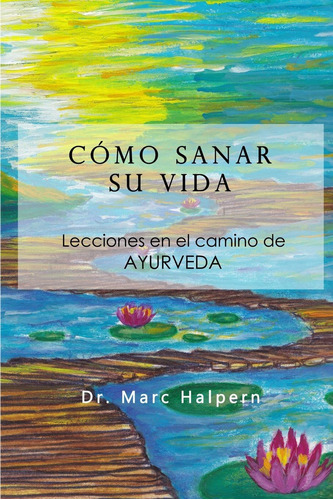 CÓMO SANAR SU VIDA

Lecciones en el camino de AYURVEDA

Dr. Marc Halpern